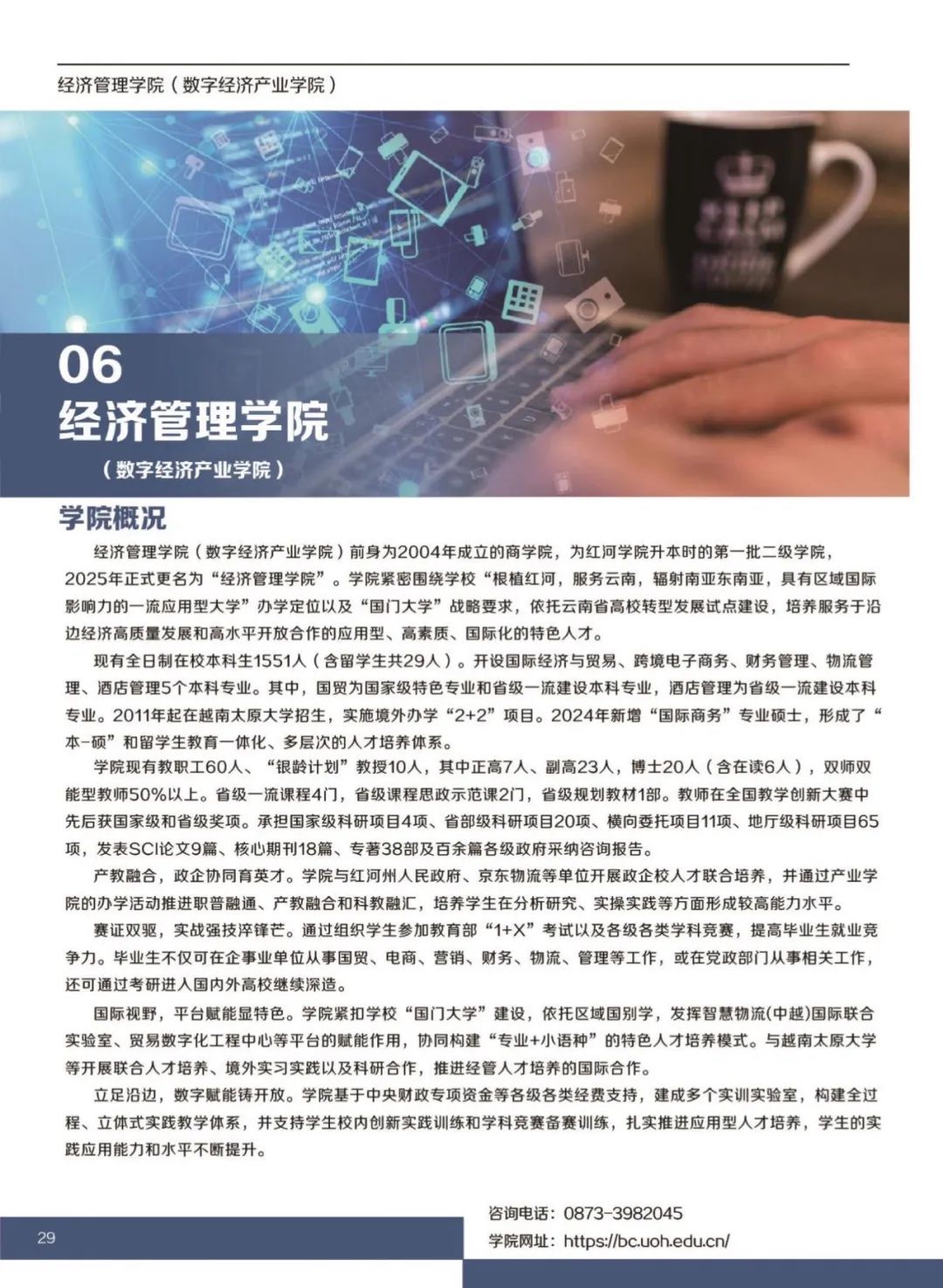 经济管理学院（数字经济产业学院）

06
经济管理学院
（数字经济产业学院）

学院概况

经济管理学院（数字经济产业学院）前身为2004年成立的商学院，为红河学院升本时的第一批二级学院，2025年正式更名为“经济管理学院”。学院紧密围绕学校“根植红河，服务云南，辐射南亚东南亚，具有区域国际影响力的一流应用型大学”办学定位以及“国门大学”战略要求，依托云南省高校转型发展试点建设，培养服务于沿边经济高质量发展和高水平开放合作的应用型、高素质、国际化的特色人才。

现有全日制在校本科生1551人（含留学生共29人）。开设国际经济与贸易、跨境电子商务、财务管理、物流管理、酒店管理5个本科专业。其中，国贸为国家级特色专业和省级一流建设本科专业，酒店管理为省级一流建设本科专业。2011年起在越南太原大学招生，实施境外办学“2+2”项目。2024年新增“国际商务”专业硕士，形成了“本-硕”和留学生教育一体化、多层次的人才培养体系。

学院现有教职工60人、“银龄计划”教授10人，其中正高7人、副高23人，博士20人（含在读6人），双师双能型教师50%以上。省级一流课程4门，省级课程思政示范课2门，省级规划教材1部。教师在全国教学创新大赛中先后获国家级和省级奖项。承担国家级科研项目4项、省部级科研项目20项、横向委托项目11项、地厅级科研项目65项，发表SCI论文9篇、核心期刊18篇、专著38部及百余篇各级政府采纳咨询报告。

产教融合，政企协同育英才。学院与红河州人民政府、京东物流等单位开展政企校人才联合培养，并通过产业学院的办学活动推进职普融通、产教融合和科教融汇，培养学生在分析研究、实操实践等方面形成较高能力水平。

赛证双驱，实战强技淬锋芒。通过组织学生参加教育部“1+X”考试以及各级各类学科竞赛，提高毕业生就业竞争力。毕业生不仅可在企事业单位从事国贸、电商、营销、财务、物流、管理等工作，或在党政部门从事相关工作，还可通过考研进入国内外高校继续深造。

国际视野，平台赋能显特色。学院紧扣学校“国门大学”建设，依托区域国别学，发挥智慧物流(中越)国际联合实验室、贸易数字化工程中心等平台的赋能作用，协同构建“专业+小语种”的特色人才培养模式。与越南太原大学等开展联合人才培养、境外实习实践以及科研合作，推进经管人才培养的国际合作。

立足沿边，数字赋能铸开放。学院基于中央财政专项资金等各级各类经费支持，建成多个实训实验室，构建全过程、立体式实践教学体系，并支持学生校内创新实践训练和学科竞赛备赛训练，扎实推进应用型人才培养，学生的实践应用能力和水平不断提升。

咨询电话：0873-3982045
学院网址：https://bc.uoh.edu.cn/

29